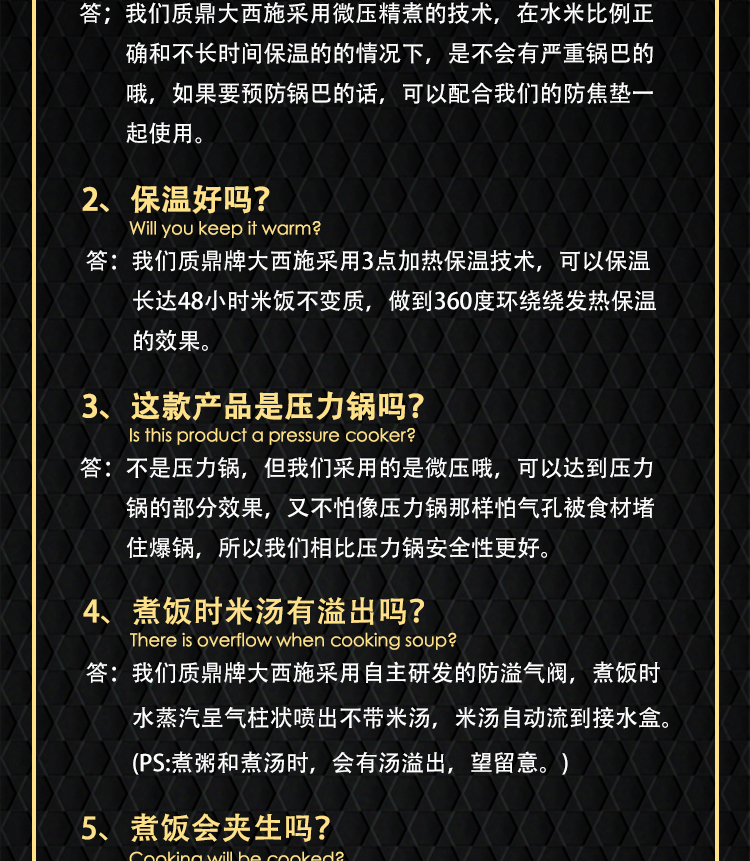 答：我们质鼎大西施采用微压精煮的技术，在水米比例正确和不长时间保温的的情况下，是不会有严重锅巴的哦，如果要预防锅巴的话，可以配合我们的防焦垫一起使用。

2、保温好吗？
Will you keep it warm?
答：我们质鼎牌大西施采用3点加热保温技术，可以保温长达48小时米饭不变质，做到360度环绕绕发热保温的效果。

3、这款产品是压力锅吗？
Is this product a pressure cooker?
答：不是压力锅，但我们采用的是微压哦，可以达到压力锅的部分效果，又不怕像压力锅那样怕气孔被食材堵住爆锅，所以我们相比压力锅安全性更好。

4、煮饭时米汤有溢出吗？
There is overflow when cooking soup?
答：我们质鼎牌大西施采用自主研发的防溢气阀，煮饭时水蒸汽呈气柱状喷出不带米汤，米汤自动流到接水盒。(PS:煮粥和煮汤时，会有汤溢出，望留意。)

5、煮饭会夹生吗？
Cooking will be cooked?